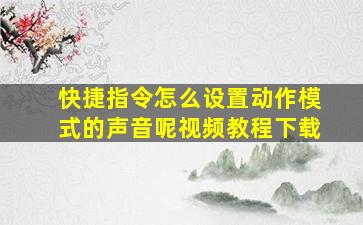 快捷指令怎么设置动作模式的声音呢视频教程下载